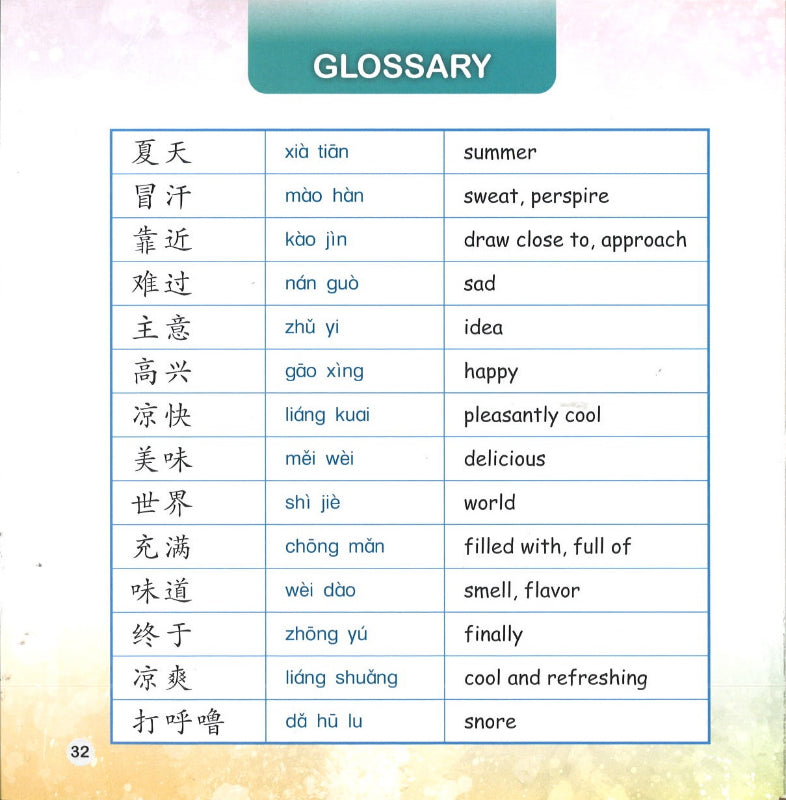 GLOSSARY

| 夏天 | xià tiān | summer |
|---|---|---|
| 冒汗 | mào hàn | sweat, perspire |
| 靠近 | kào jìn | draw close to, approach |
| 难过 | nán guò | sad |
| 主意 | zhǔ yi | idea |
| 高兴 | gāo xìng | happy |
| 凉快 | liáng kuai | pleasantly cool |
| 美味 | měi wèi | delicious |
| 世界 | shì jiè | world |
| 充满 | chōng mǎn | filled with, full of |
| 味道 | wèi dào | smell, flavor |
| 终于 | zhōng yú | finally |
| 凉爽 | liáng shuǎng | cool and refreshing |
| 打呼噜 | dǎ hū lu | snore |

32